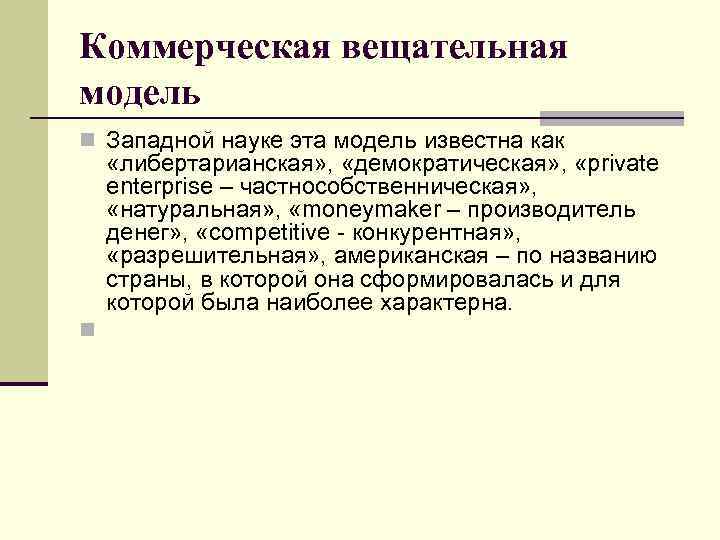 Коммерческая вещательная модель

Западной науке эта модель известна как «либертарианская», «демократическая», «private enterprise – частнособственническая», «натуральная», «moneymaker – производитель денег», «competitive - конкурентная», «разрешительная», американская – по названию страны, в которой она сформировалась и для которой была наиболее характерна.